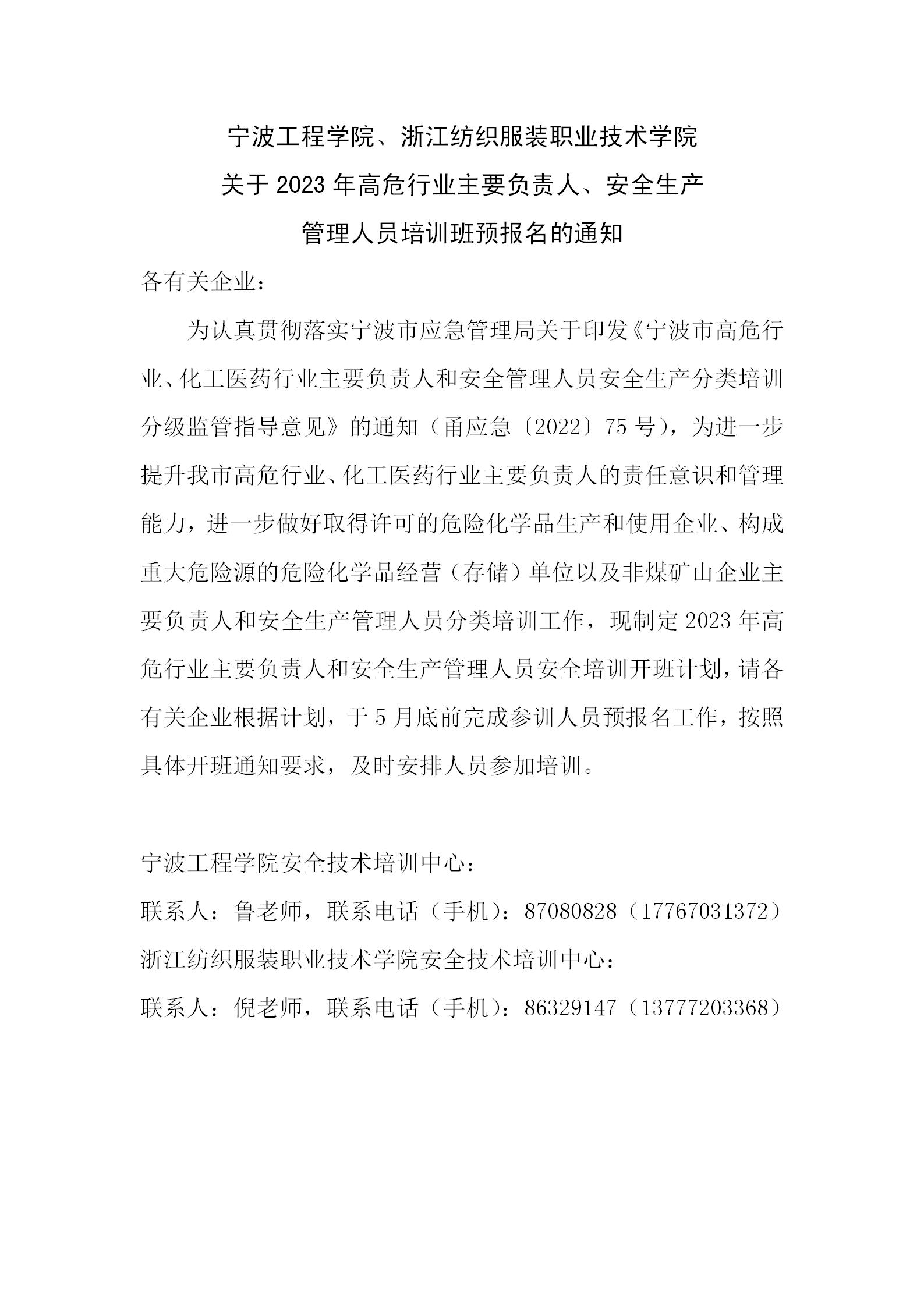 宁波工程学院、浙江纺织服装职业技术学院
关于 2023 年高危行业主要负责人、安全生产
管理人员培训班预报名的通知

各有关企业：

为认真贯彻落实宁波市应急管理局关于印发《宁波市高危行业、化工医药行业主要负责人和安全管理人员安全生产分类培训分级监管指导意见》的通知（甬应急〔2022〕75 号），为进一步提升我市高危行业、化工医药行业主要负责人的责任意识和管理能力，进一步做好取得许可的危险化学品生产和使用企业、构成重大危险源的危险化学品经营（存储）单位以及非煤矿山企业主要负责人和安全生产管理人员分类培训工作，现制定 2023 年高危行业主要负责人和安全生产管理人员安全培训开班计划，请各有关企业根据计划，于 5 月底前完成参训人员预报名工作，按照具体开班通知要求，及时安排人员参加培训。

宁波工程学院安全技术培训中心：
联系人：鲁老师，联系电话（手机）：87080828（17767031372）
浙江纺织服装职业技术学院安全技术培训中心：
联系人：倪老师，联系电话（手机）：86329147（13777203368）